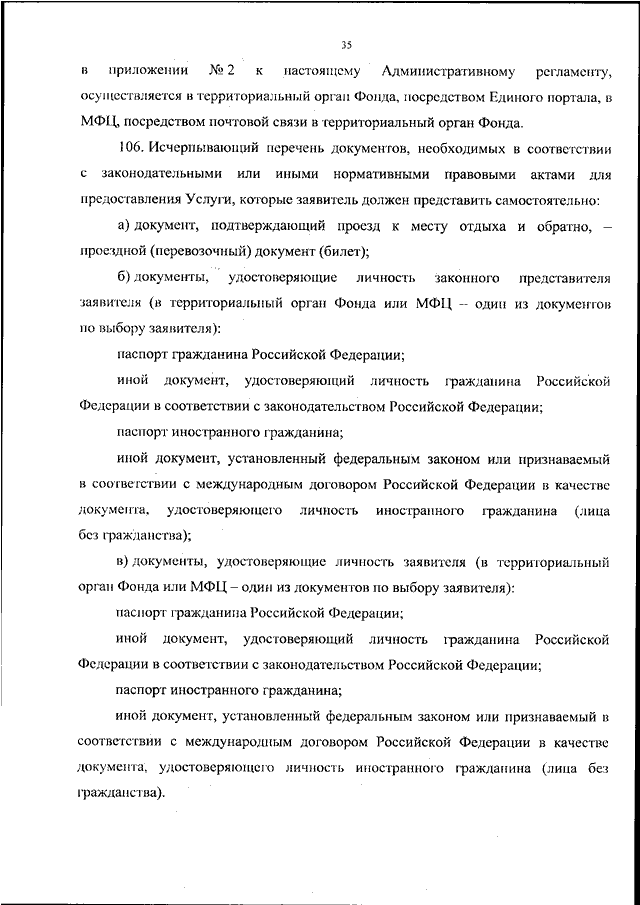 35

в приложении № 2 к настоящему Административному регламенту, осуществляется в территориальный орган Фонда, посредством Единого портала, в МФЦ, посредством почтовой связи в территориальный орган Фонда.

106. Исчерпывающий перечень документов, необходимых в соответствии с законодательными или иными нормативными правовыми актами для предоставления Услуги, которые заявитель должен представить самостоятельно:

а) документ, подтверждающий проезд к месту отдыха и обратно, – проездной (перевозочный) документ (билет);

б) документы, удостоверяющие личность законного представителя заявителя (в территориальный орган Фонда или МФЦ – один из документов по выбору заявителя):

паспорт гражданина Российской Федерации;

иной документ, удостоверяющий личность гражданина Российской Федерации в соответствии с законодательством Российской Федерации;

паспорт иностранного гражданина;

иной документ, установленный федеральным законом или признаваемый в соответствии с международным договором Российской Федерации в качестве документа, удостоверяющего личность иностранного гражданина (лица без гражданства);

в) документы, удостоверяющие личность заявителя (в территориальный орган Фонда или МФЦ – один из документов по выбору заявителя):

паспорт гражданина Российской Федерации;

иной документ, удостоверяющий личность гражданина Российской Федерации в соответствии с законодательством Российской Федерации;

паспорт иностранного гражданина;

иной документ, установленный федеральным законом или признаваемый в соответствии с международным договором Российской Федерации в качестве документа, удостоверяющего личность иностранного гражданина (лица без гражданства).